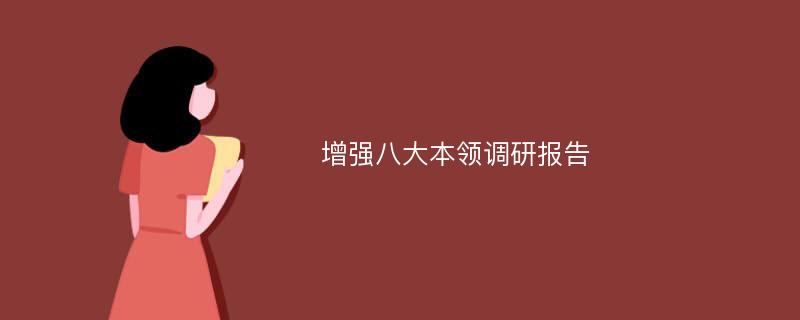 增强八大本领调研报告